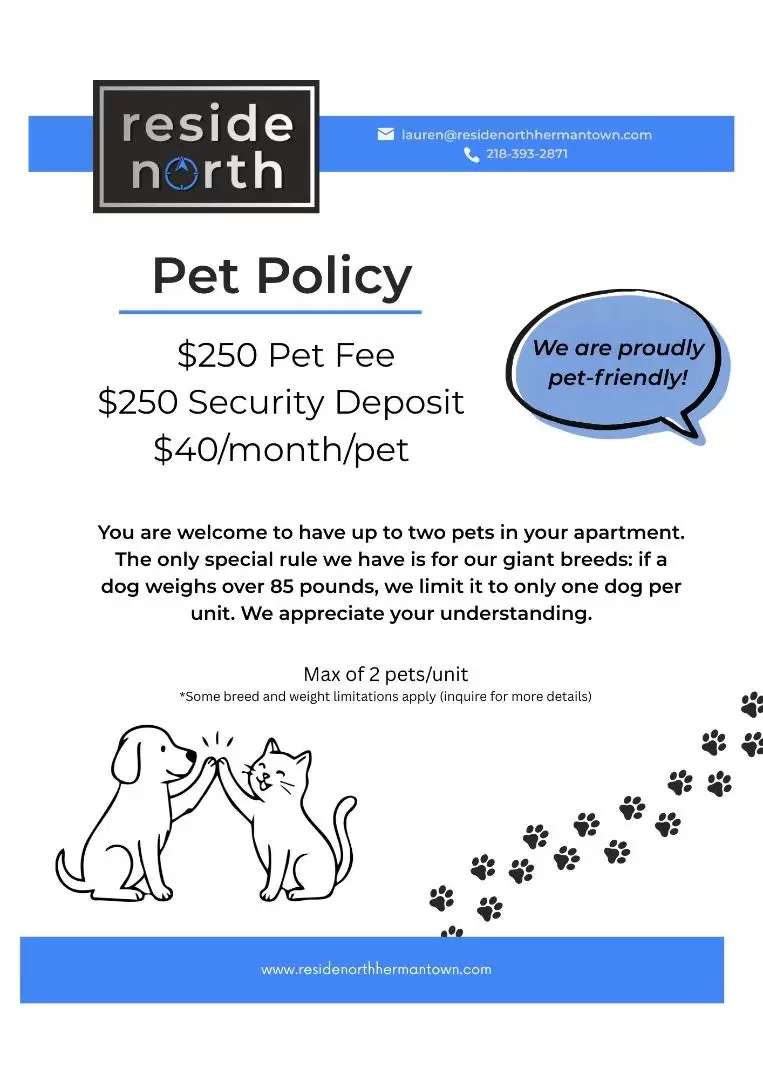 reside
north

lauren@residenorthhermantown.com
218-393-2871

Pet Policy

$250 Pet Fee
$250 Security Deposit
$40/month/pet

We are proudly pet-friendly!

You are welcome to have up to two pets in your apartment. The only special rule we have is for our giant breeds: if a dog weighs over 85 pounds, we limit it to only one dog per unit. We appreciate your understanding.

Max of 2 pets/unit
*Some breed and weight limitations apply (inquire for more details)

www.residenorthhermantown.com